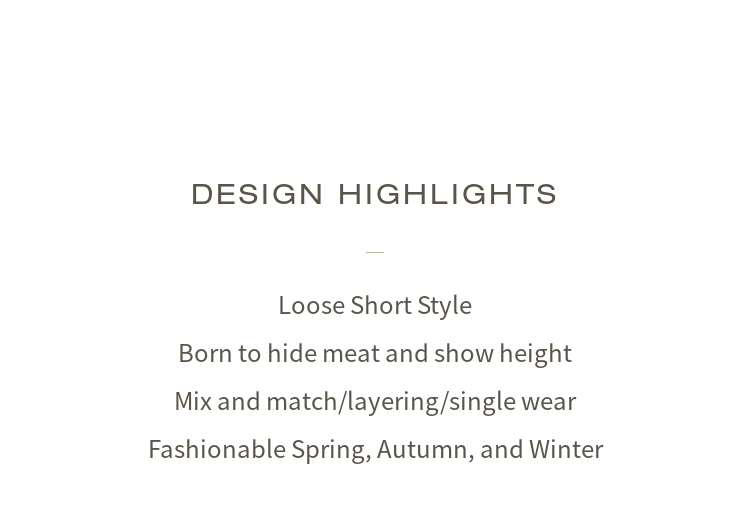 DESIGN HIGHLIGHTS

Loose Short Style

Born to hide meat and show height

Mix and match/layering/single wear

Fashionable Spring, Autumn, and Winter